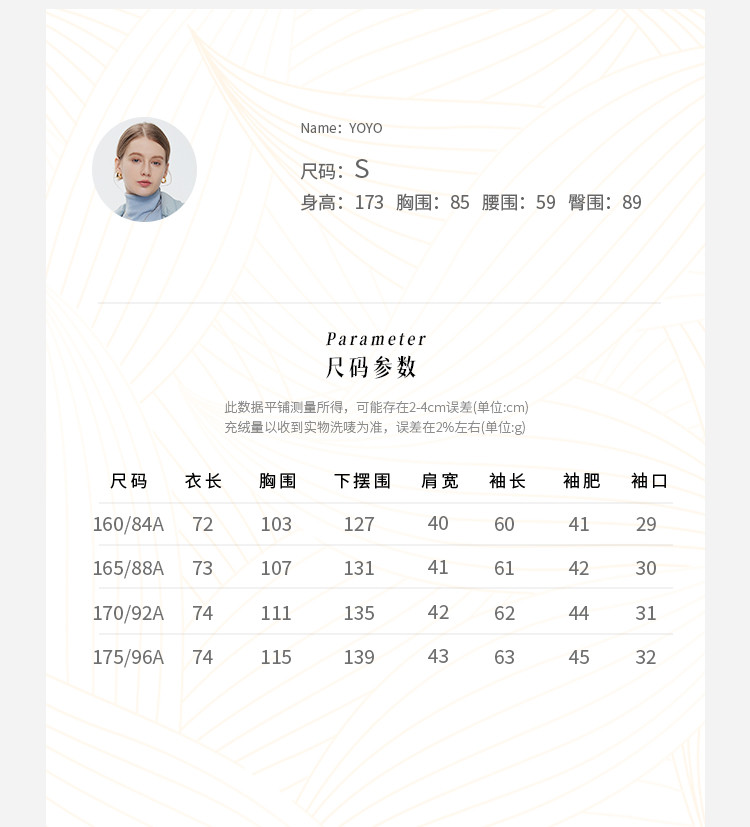 Name: YOYO

尺码: S
身高: 173 胸围: 85 腰围: 59 臀围: 89

Parameter
尺码参数

此数据平铺测量所得，可能存在2-4cm误差(单位:cm)
充绒量以收到实物洗唛为准，误差在2%左右(单位:g)

| 尺码 | 衣长 | 胸围 | 下摆围 | 肩宽 | 袖长 | 袖肥 | 袖口 |
|---|---|---|---|---|---|---|---|
| 160/84A | 72 | 103 | 127 | 40 | 60 | 41 | 29 |
| 165/88A | 73 | 107 | 131 | 41 | 61 | 42 | 30 |
| 170/92A | 74 | 111 | 135 | 42 | 62 | 44 | 31 |
| 175/96A | 74 | 115 | 139 | 43 | 63 | 45 | 32 |